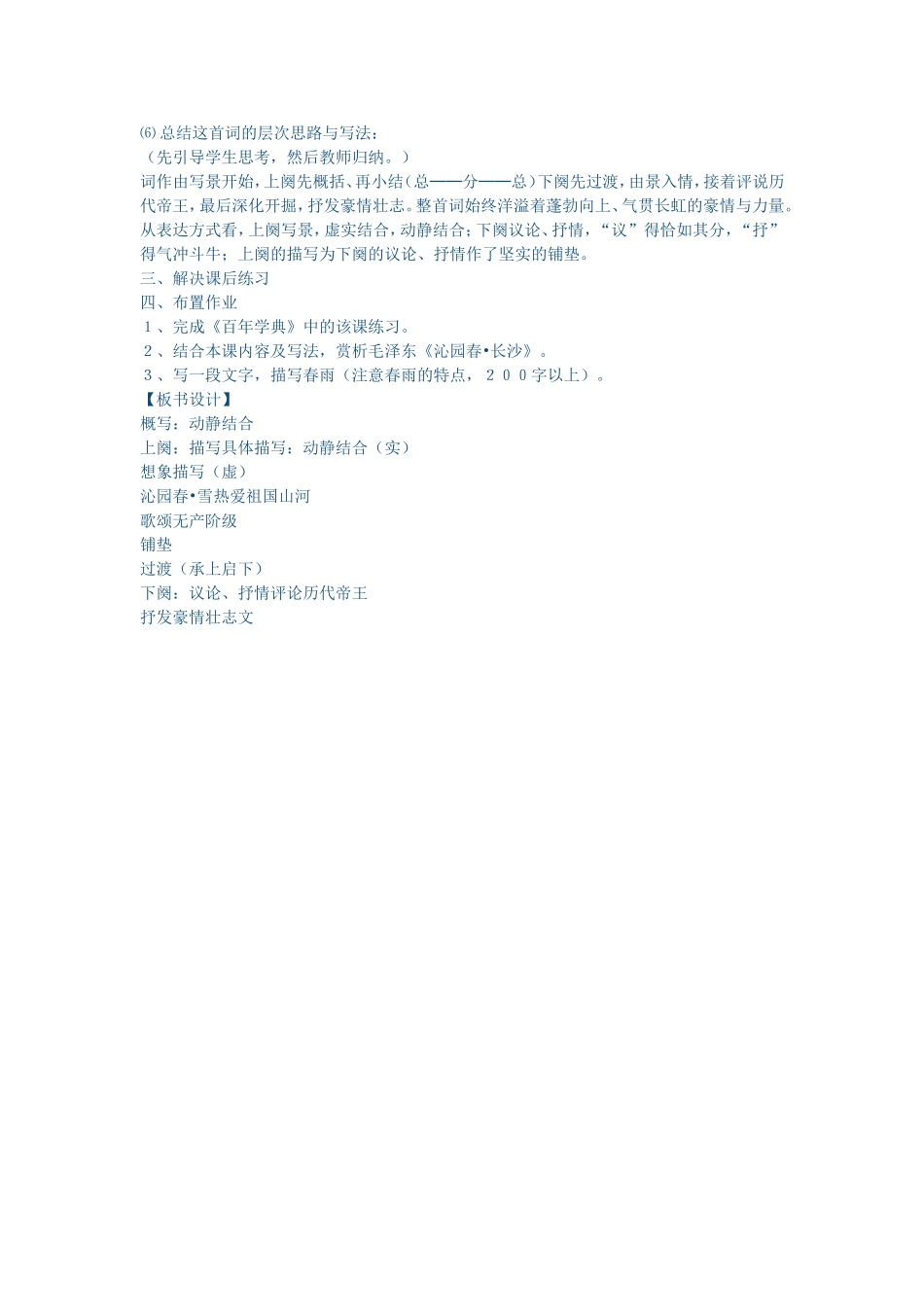 ⑹总结这首词的层次思路与写法：
（先引导学生思考，然后教师归纳。）
词作由写景开始，上阕先概括、再小结（总——分——总）下阕先过渡，由景入情，接着评说历代帝王，最后深化开掘，抒发豪情壮志。整首词始终洋溢着蓬勃向上、气贯长虹的豪情与力量。从表达方式看，上阕写景，虚实结合，动静结合；下阕议论、抒情，“议”得恰如其分，“抒”得气冲斗牛；上阕的描写为下阕的议论、抒情作了坚实的铺垫。
三、解决课后练习
四、布置作业
１、完成《百年学典》中的该课练习。
２、结合本课内容及写法，赏析毛泽东《沁园春•长沙》。
３、写一段文字，描写春雨（注意春雨的特点，２００字以上）。
【板书设计】
概写：动静结合
上阕：描写具体描写：动静结合（实）
想象描写（虚）
沁园春•雪热爱祖国山河
歌颂无产阶级
铺垫
过渡（承上启下）
下阕：议论、抒情评论历代帝王
抒发豪情壮志文